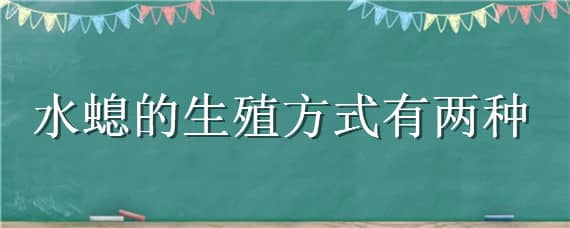 水螅的生殖方式有两种